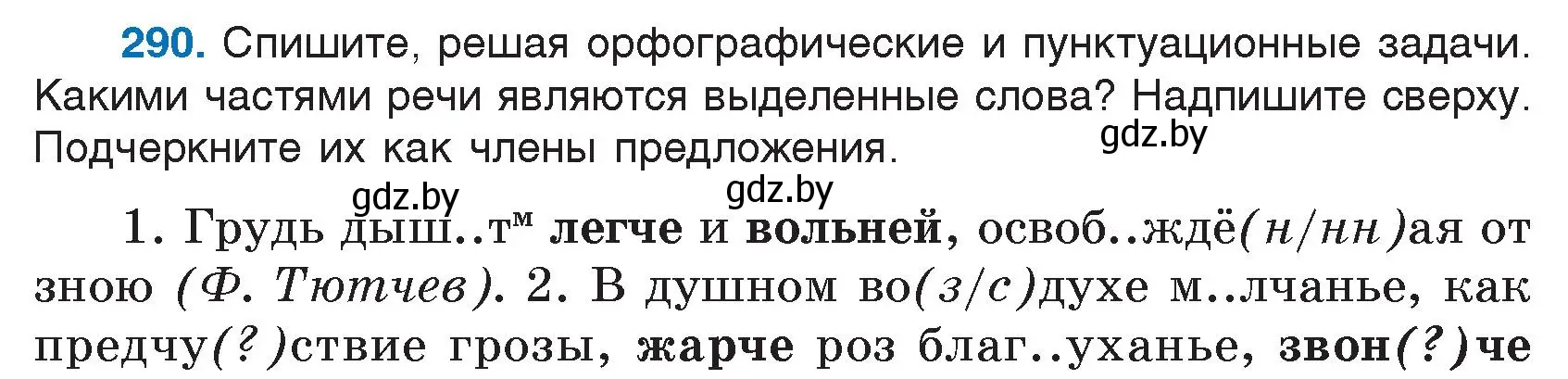 290. Спишите, решая орфографические и пунктуационные задачи. Какими частями речи являются выделенные слова? Надпишите сверху. Подчеркните их как члены предложения.

gdz.by

gdz.by

gdz.by

1. Грудь дыш..т$^м$ легче и вольней, освоб..ждё(н/нн)ая от зною (Ф. Тютчев). 2. В душном во(з/с)духе м..лчанье, как предчу(?)ствие грозы, жарче роз благ..уханье, звон(?)че